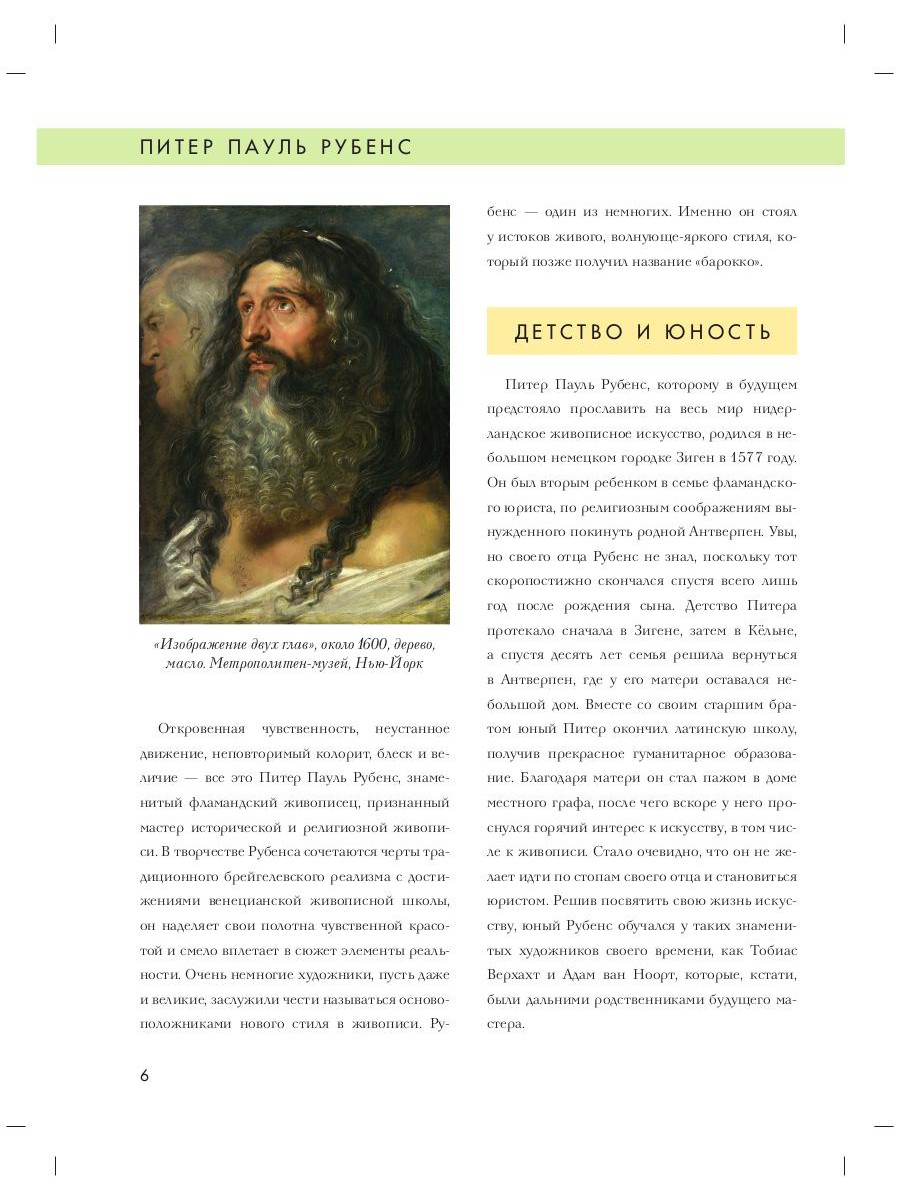 ПИТЕР ПАУЛЬ РУБЕНС

«Изображение двух глав», около 1600, дерево, масло. Метрополитен-музей, Нью-Йорк

Откровенная чувственность, неустанное движение, неповторимый колорит, блеск и величие — все это Питер Пауль Рубенс, знаменитый фламандский живописец, признанный мастер исторической и религиозной живописи. В творчестве Рубенса сочетаются черты традиционного брейгелевского реализма с достижениями венецианской живописной школы, он наделяет свои полотна чувственной красотой и смело вплетает в сюжет элементы реальности. Очень немногие художники, пусть даже и великие, заслужили чести называться основоположниками нового стиля в живописи. Рубенс — один из немногих. Именно он стоял у истоков живого, волнующе-яркого стиля, который позже получил название «барокко».

ДЕТСТВО И ЮНОСТЬ

Питер Пауль Рубенс, которому в будущем предстояло прославить на весь мир нидерландское живописное искусство, родился в небольшом немецком городке Зиген в 1577 году. Он был вторым ребенком в семье фламандского юриста, по религиозным соображениям вынужденного покинуть родной Антверпен. Увы, но своего отца Рубенс не знал, поскольку тот скоропостижно скончался спустя всего лишь год после рождения сына. Детство Питера протекало сначала в Зигене, затем в Кёльне, а спустя десять лет семья решила вернуться в Антверпен, где у его матери оставался небольшой дом. Вместе со своим старшим братом юный Питер окончил латинскую школу, получив прекрасное гуманитарное образование. Благодаря матери он стал пажом в доме местного графа, после чего вскоре у него проснулся горячий интерес к искусству, в том числе к живописи. Стало очевидно, что он не желает идти по стопам своего отца и становиться юристом. Решив посвятить свою жизнь искусству, юный Рубенс обучался у таких знаменитых художников своего времени, как Тобиас Верхахт и Адам ван Ноорт, которые, кстати, были дальними родственниками будущего мастера.

6